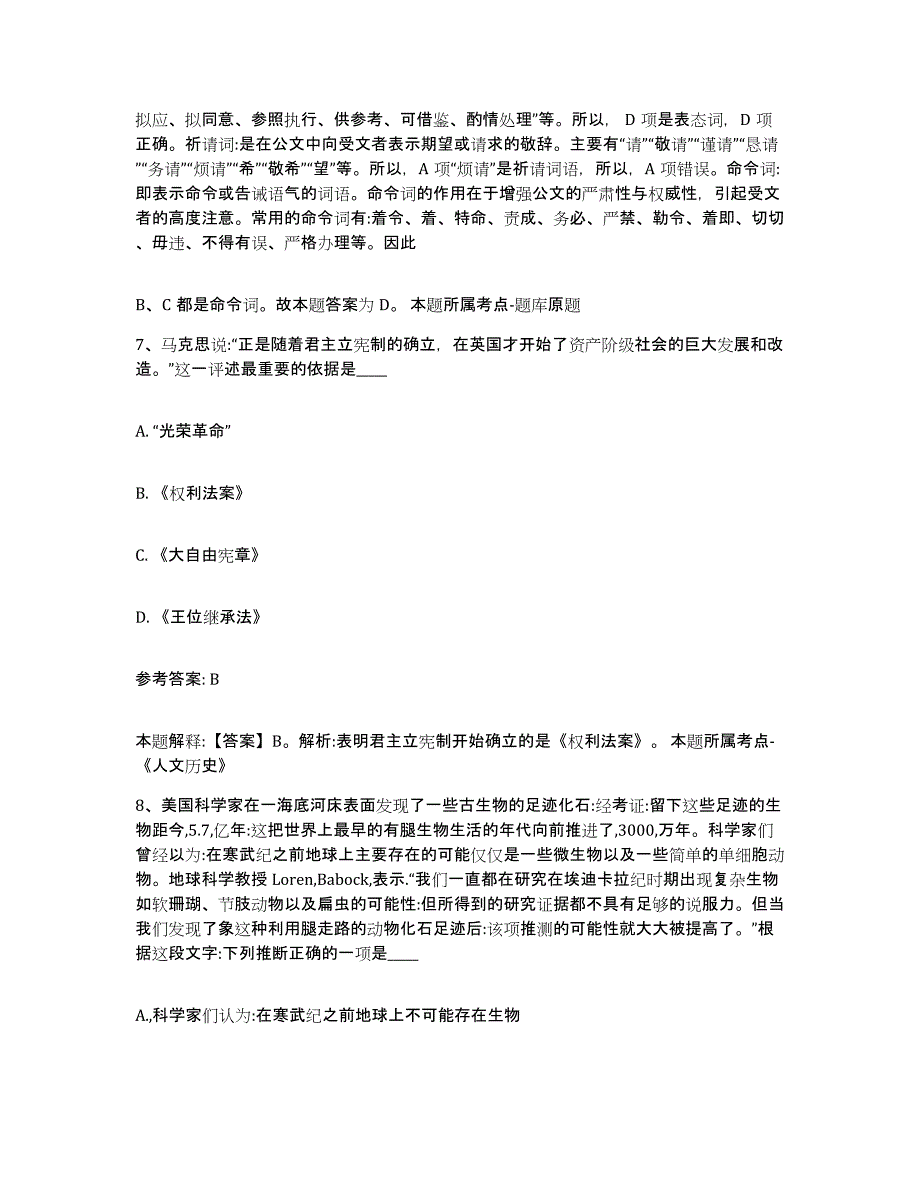 拟应、拟同意、参照执行、供参考、可借鉴、酌情处理”等。所以，D 项是表态词，D 项正确。祈请词:是在公文中向受文者表示期望或请求的敬辞。主要有“请”“敬请”“谨请”“恳请”“务请”“烦请”“希”“敬希”“望”等。所以，A 项“烦请”是祈请词语，所以，A 项错误。命令词:即表示命令或告诫语气的词语。命令词的作用在于增强公文的严肃性与权威性，引起受文者的高度注意。常用的命令词有:着令、着、特命、责成、务必、严禁、勒令、着即、切切、毋违、不得有误、严格办理等。因此

B、C 都是命令词。故本题答案为 D。 本题所属考点-题库原题

7、马克思说:“正是随着君主立宪制的确立，在英国才开始了资产阶级社会的巨大发展和改造。”这一评述最重要的依据是____

A. “光荣革命”

B. 《权利法案》

C. 《大自由宪章》

D. 《王位继承法》

参考答案: B

本题解释:【答案】B。解析:表明君主立宪制开始确立的是《权利法案》。 本题所属考点-《人文历史》

8、美国科学家在一海底河床表面发现了一些古生物的足迹化石:经考证:留下这些足迹的生物距今,5.7,亿年:这把世界上最早的有腿生物生活的年代向前推进了,3000,万年。科学家们曾经以为:在寒武纪之前地球上主要存在的可能仅仅是一些微生物以及一些简单的单细胞动物。地球科学教授 Loren,Babock,表示.“我们一直都在研究在埃迪卡拉纪时期出现复杂生物如软珊瑚、节肢动物以及扁虫的可能性:但所得到的研究证据都不具有足够的说服力。但当我们发现了象这种利用腿走路的动物化石足迹后:该项推测的可能性就大大被提高了。”根据这段文字:下列推断正确的一项是____

A.,科学家们认为:在寒武纪之前地球上不可能存在生物